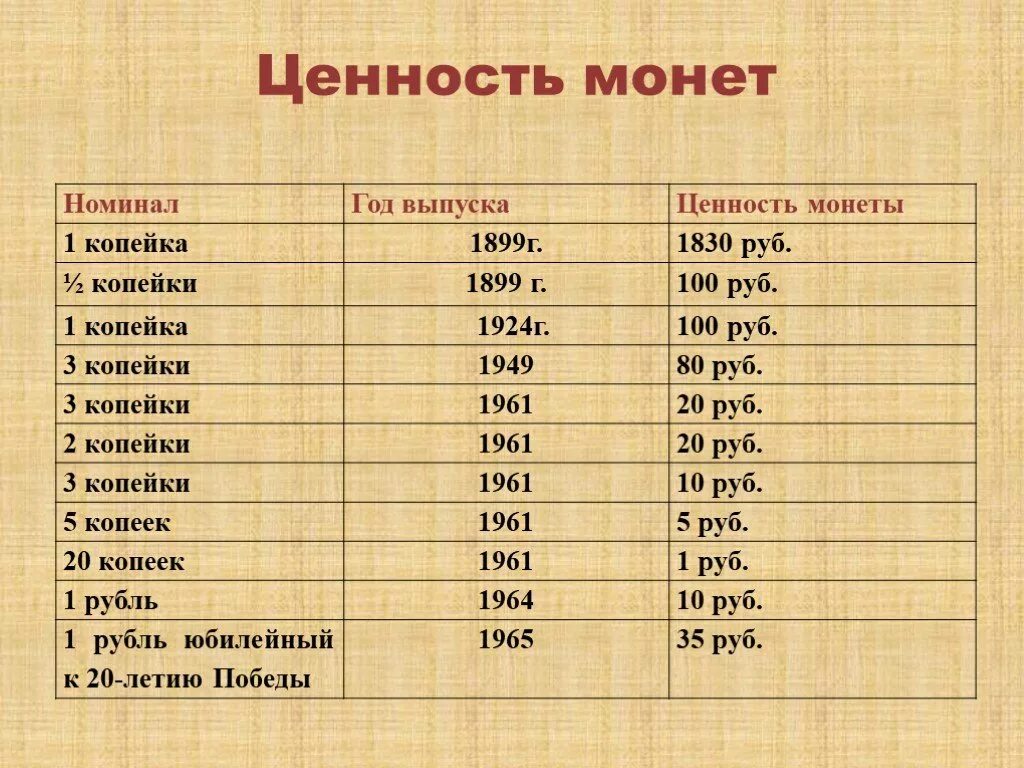 Ценность монет

| Номинал | Год выпуска | Ценность монеты |
|---|---|---|
| 1 копейка | 1899г. | 1830 руб. |
| ½ копейки | 1899 г. | 100 руб. |
| 1 копейка | 1924г. | 100 руб. |
| 3 копейки | 1949 | 80 руб. |
| 3 копейки | 1961 | 20 руб. |
| 2 копейки | 1961 | 20 руб. |
| 3 копейки | 1961 | 10 руб. |
| 5 копеек | 1961 | 5 руб. |
| 20 копеек | 1961 | 1 руб. |
| 1 рубль | 1964 | 10 руб. |
| 1 рубль юбилейный к 20-летию Победы | 1965 | 35 руб. |